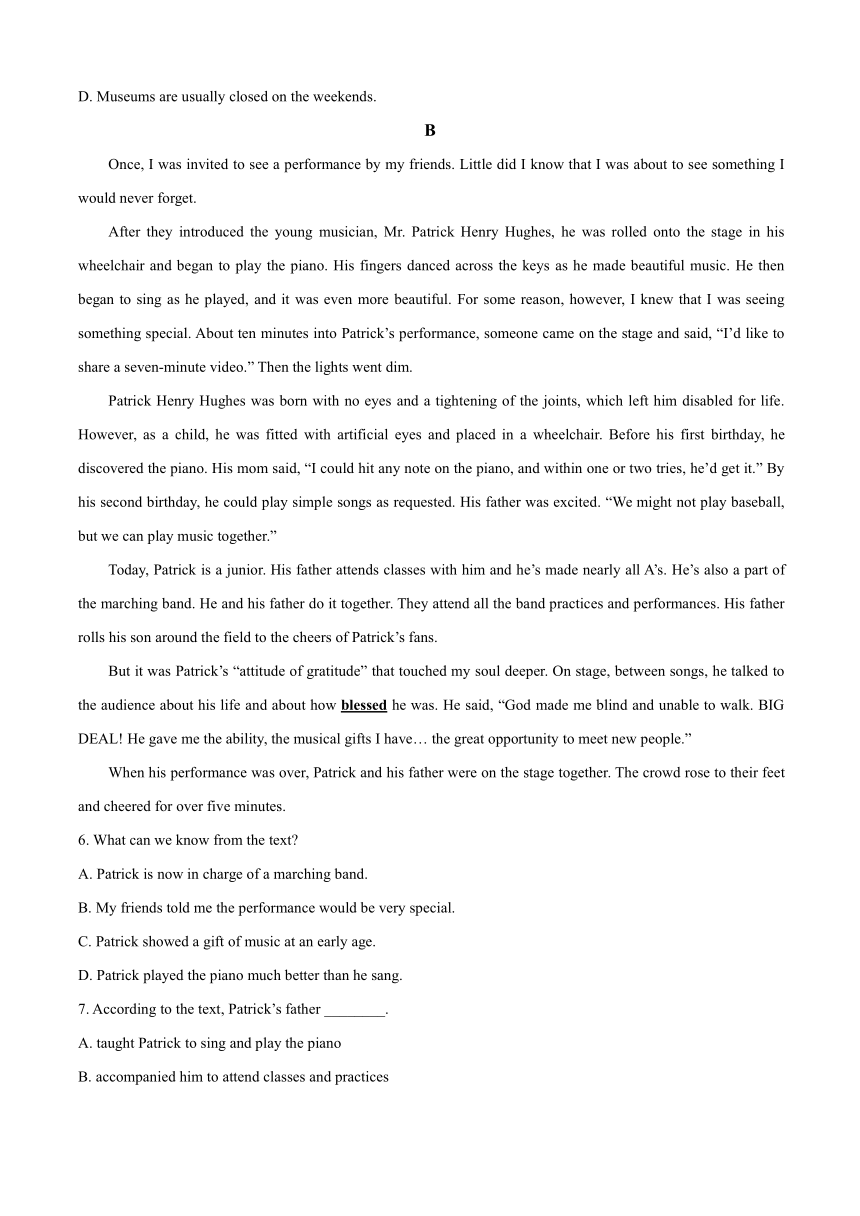 D. Museums are usually closed on the weekends.

B

Once, I was invited to see a performance by my friends. Little did I know that I was about to see something I would never forget.

After they introduced the young musician, Mr. Patrick Henry Hughes, he was rolled onto the stage in his wheelchair and began to play the piano. His fingers danced across the keys as he made beautiful music. He then began to sing as he played, and it was even more beautiful. For some reason, however, I knew that I was seeing something special. About ten minutes into Patrick's performance, someone came on the stage and said, "I'd like to share a seven-minute video." Then the lights went dim.

Patrick Henry Hughes was born with no eyes and a tightening of the joints, which left him disabled for life. However, as a child, he was fitted with artificial eyes and placed in a wheelchair. Before his first birthday, he discovered the piano. His mom said, "I could hit any note on the piano, and within one or two tries, he'd get it." By his second birthday, he could play simple songs as requested. His father was excited. "We might not play baseball, but we can play music together."

Today, Patrick is a junior. His father attends classes with him and he's made nearly all A's. He's also a part of the marching band. He and his father do it together. They attend all the band practices and performances. His father rolls his son around the field to the cheers of Patrick's fans.

But it was Patrick's "attitude of gratitude" that touched my soul deeper. On stage, between songs, he talked to the audience about his life and about how blessed he was. He said, "God made me blind and unable to walk. BIG DEAL! He gave me the ability, the musical gifts I have… the great opportunity to meet new people."

When his performance was over, Patrick and his father were on the stage together. The crowd rose to their feet and cheered for over five minutes.

6. What can we know from the text?

A. Patrick is now in charge of a marching band.

B. My friends told me the performance would be very special.

C. Patrick showed a gift of music at an early age.

D. Patrick played the piano much better than he sang.

7. According to the text, Patrick's father ________.

A. taught Patrick to sing and play the piano

B. accompanied him to attend classes and practices